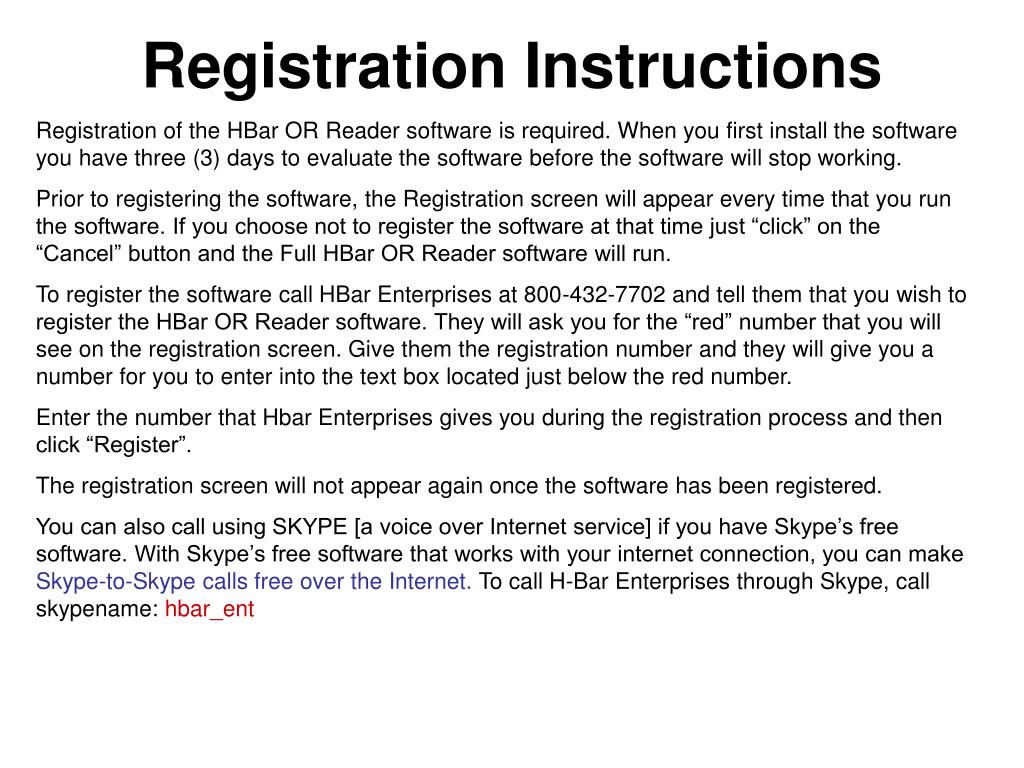 Registration Instructions

Registration of the HBar OR Reader software is required. When you first install the software you have three (3) days to evaluate the software before the software will stop working.

Prior to registering the software, the Registration screen will appear every time that you run the software. If you choose not to register the software at that time just “click” on the “Cancel” button and the Full HBar OR Reader software will run.

To register the software call HBar Enterprises at 800-432-7702 and tell them that you wish to register the HBar OR Reader software. They will ask you for the “red” number that you will see on the registration screen. Give them the registration number and they will give you a number for you to enter into the text box located just below the red number.

Enter the number that Hbar Enterprises gives you during the registration process and then click “Register”.

The registration screen will not appear again once the software has been registered.

You can also call using SKYPE [a voice over Internet service] if you have Skype’s free software. With Skype’s free software that works with your internet connection, you can make Skype-to-Skype calls free over the Internet. To call H-Bar Enterprises through Skype, call skypename: hbar_ent